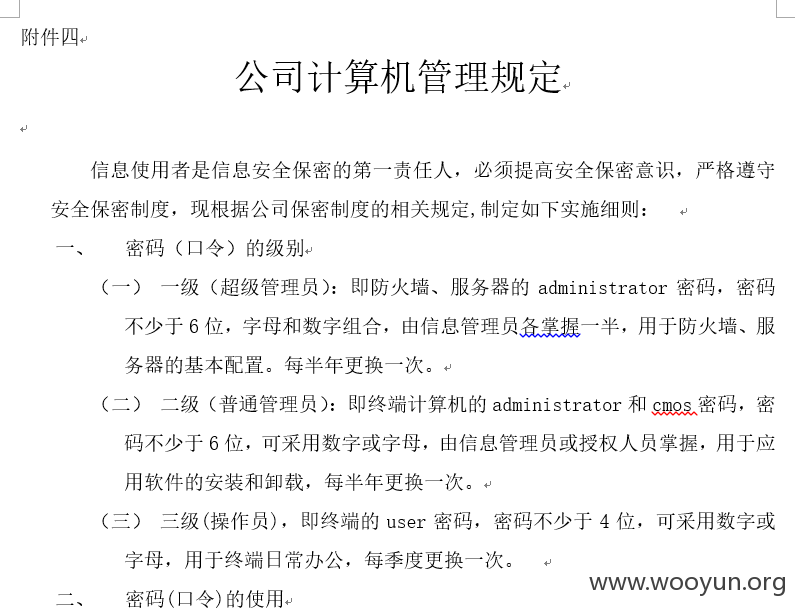 附件四

公司计算机管理规定

信息使用者是信息安全保密的第一责任人，必须提高安全保密意识，严格遵守安全保密制度，现根据公司保密制度的相关规定,制定如下实施细则：

一、　密码（口令）的级别

（一）　一级（超级管理员）：即防火墙、服务器的 administrator 密码，密码不少于 6 位，字母和数字组合，由信息管理员各掌握一半，用于防火墙、服务器的基本配置。每半年更换一次。

（二）　二级（普通管理员）：即终端计算机的 administrator 和 cmos 密码，密码不少于 6 位，可采用数字或字母，由信息管理员或授权人员掌握，用于应用软件的安装和卸载，每半年更换一次。

（三）　三级(操作员)，即终端的 user 密码，密码不少于 4 位，可采用数字或字母，用于终端日常办公，每季度更换一次。

二、　密码(口令)的使用

www.wooyun.org